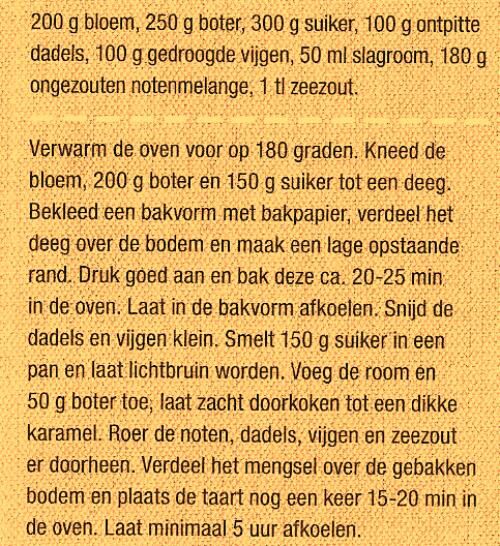 200 g bloem, 250 g boter, 300 g suiker, 100 g ontpitte dadels, 100 g gedroogde vijgen, 50 ml slagroom, 180 g ongezouten notenmelange, 1 tl zeezout.

Verwarm de oven voor op 180 graden. Kneed de bloem, 200 g boter en 150 g suiker tot een deeg. Bekleed een bakvorm met bakpapier, verdeel het deeg over de bodem en maak een lage opstaande rand. Druk goed aan en bak deze ca. 20-25 min in de oven. Laat in de bakvorm afkoelen. Snijd de dadels en vijgen klein. Smelt 150 g suiker in een pan en laat lichtbruin worden. Voeg de room en 50 g boter toe, laat zacht doorkoken tot een dikke karamel. Roer de noten, dadels, vijgen en zeezout er doorheen. Verdeel het mengsel over de gebakken bodem en plaats de taart nog een keer 15-20 min in de oven. Laat minimaal 5 uur afkoelen.